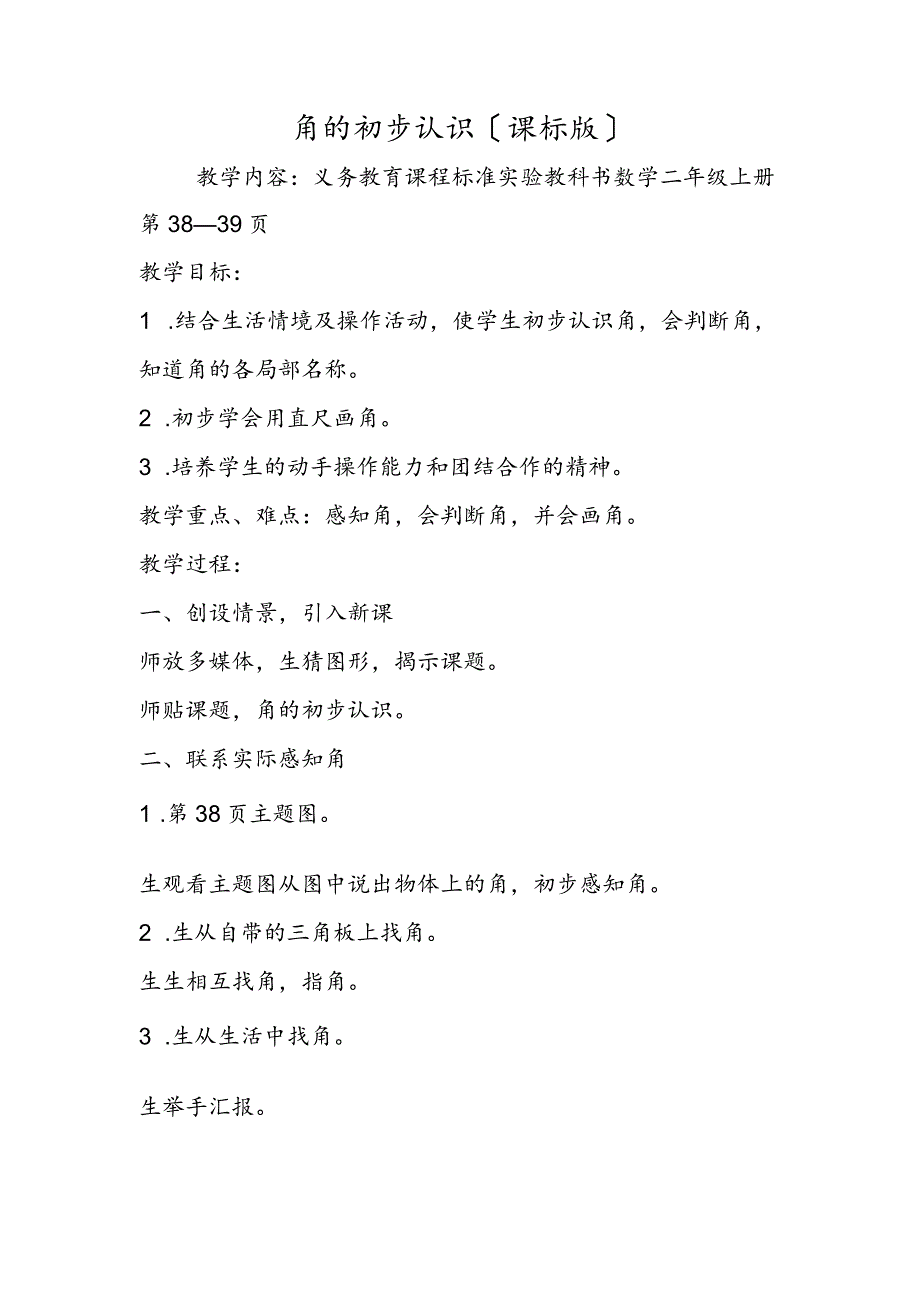 角的初步认识〔课标版〕

教学内容：义务教育课程标准实验教科书数学二年级上册第38—39页

教学目标：

1 .结合生活情境及操作活动，使学生初步认识角，会判断角，知道角的各局部名称。

2 .初步学会用直尺画角。

3 .培养学生的动手操作能力和团结合作的精神。

教学重点、难点：感知角，会判断角，并会画角。

教学过程：

一、创设情景，引入新课

师放多媒体，生猜图形，揭示课题。

师贴课题，角的初步认识。

二、联系实际感知角

1 .第38页主题图。

生观看主题图从图中说出物体上的角，初步感知角。

2 .生从自带的三角板上找角。

生生相互找角，指角。

3 .生从生活中找角。

生举手汇报。